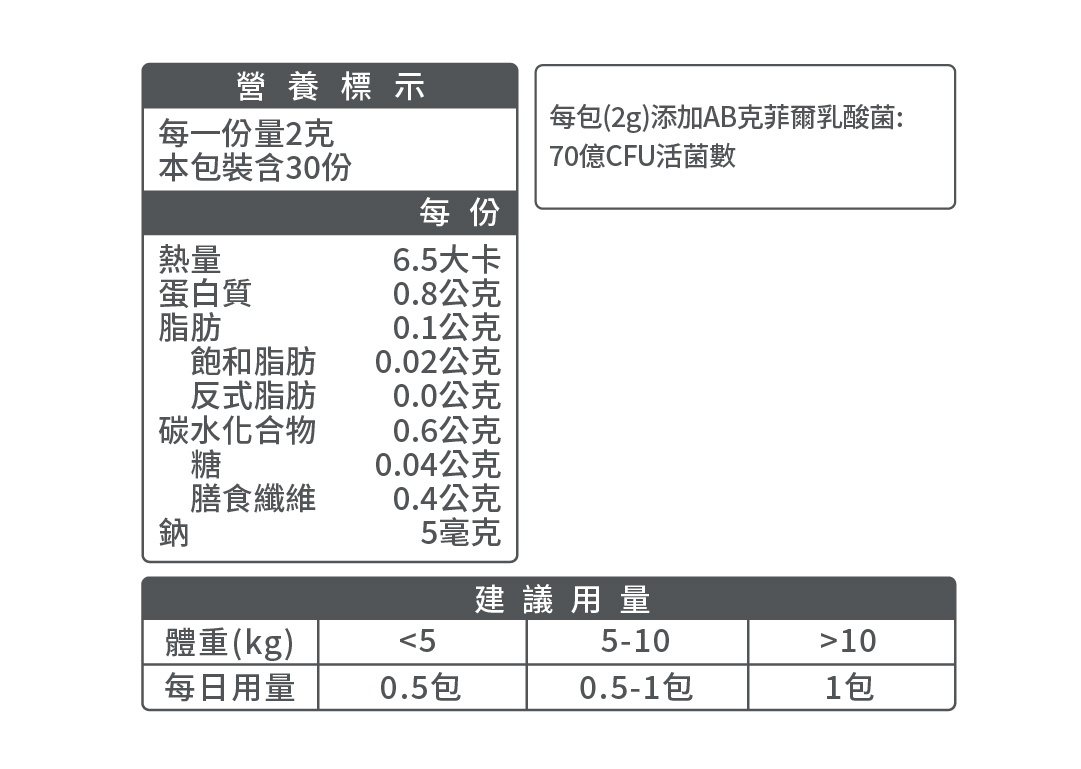 營養標示

每一份量2克
本包裝含30份

| | 每份 |
|---|---|
| 熱量 | 6.5大卡 |
| 蛋白質 | 0.8公克 |
| 脂肪 | 0.1公克 |
| 飽和脂肪 | 0.02公克 |
| 反式脂肪 | 0.0公克 |
| 碳水化合物 | 0.6公克 |
| 糖 | 0.04公克 |
| 膳食纖維 | 0.4公克 |
| 鈉 | 5毫克 |

每包(2g)添加AB克菲爾乳酸菌:
70億CFU活菌數

建議用量

| 體重(kg) | <5 | 5-10 | >10 |
|---|---|---|---|
| 每日用量 | 0.5包 | 0.5-1包 | 1包 |